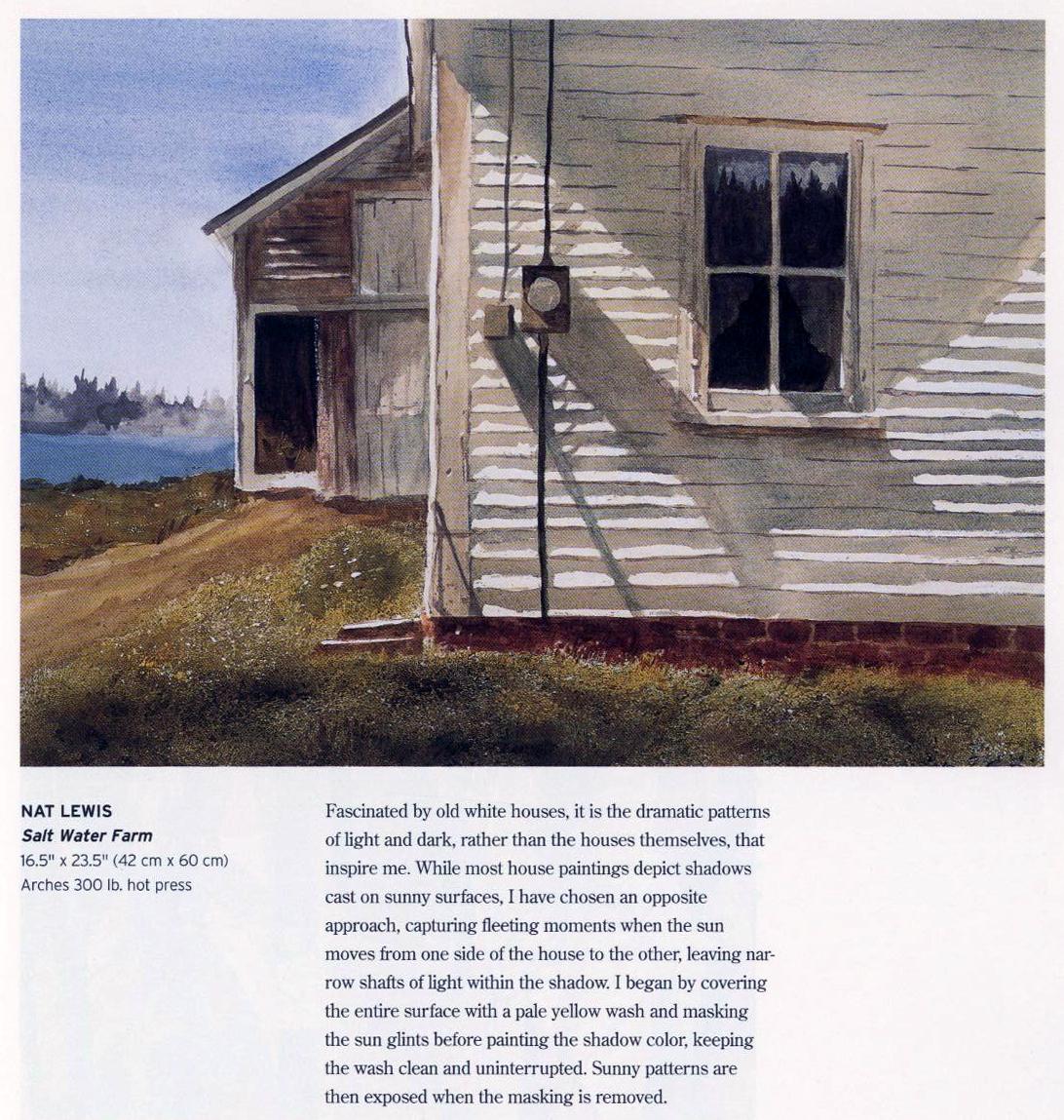 NAT LEWIS
Salt Water Farm
16.5" x 23.5" (42 cm x 60 cm)
Arches 300 lb. hot press

Fascinated by old white houses, it is the dramatic patterns of light and dark, rather than the houses themselves, that inspire me. While most house paintings depict shadows cast on sunny surfaces, I have chosen an opposite approach, capturing fleeting moments when the sun moves from one side of the house to the other, leaving narrow shafts of light within the shadow. I began by covering the entire surface with a pale yellow wash and masking the sun glints before painting the shadow color, keeping the wash clean and uninterrupted. Sunny patterns are then exposed when the masking is removed.